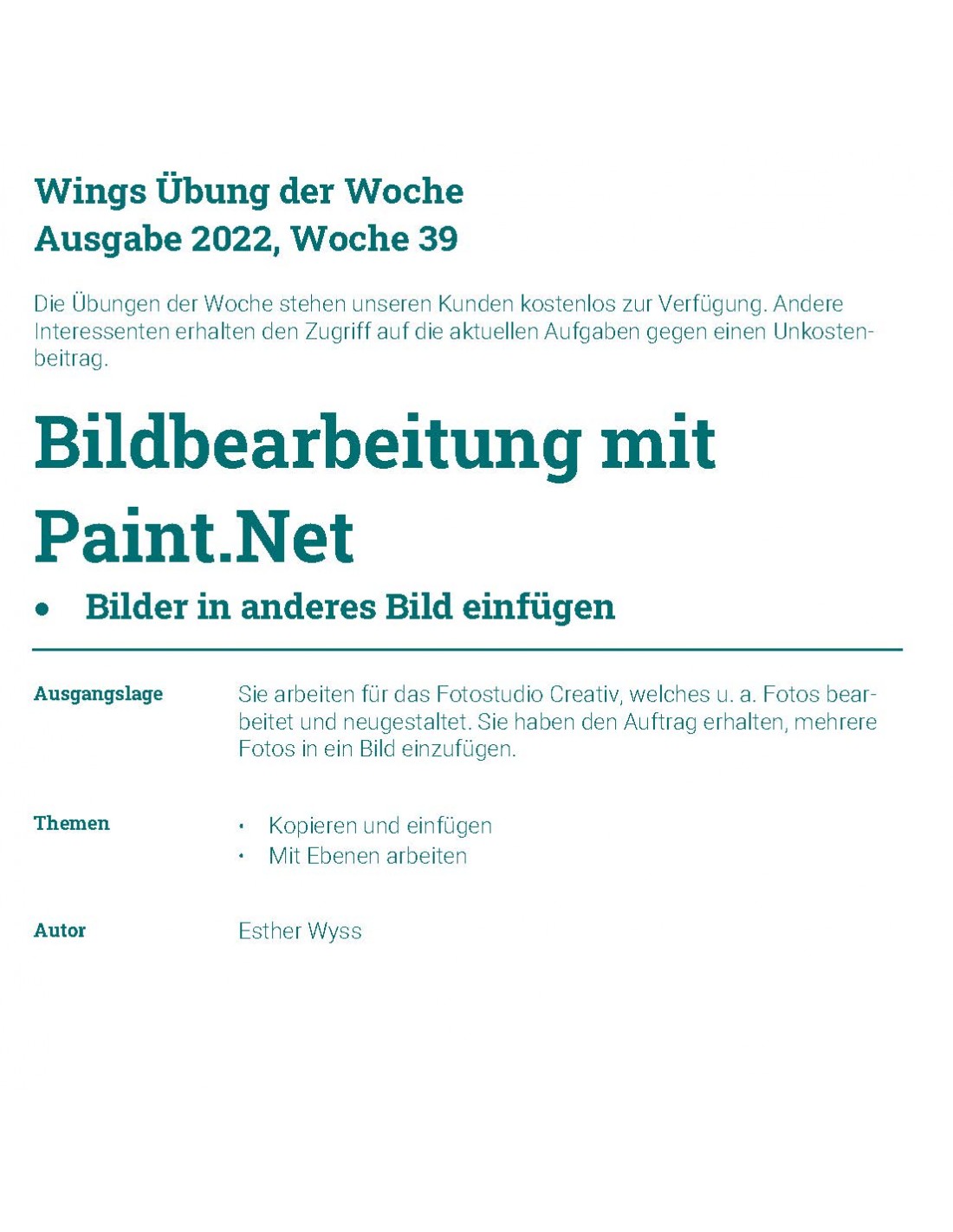 Wings Übung der Woche
Ausgabe 2022, Woche 39

Die Übungen der Woche stehen unseren Kunden kostenlos zur Verfügung. Andere Interessenten erhalten den Zugriff auf die aktuellen Aufgaben gegen einen Unkostenbeitrag.

Bildbearbeitung mit Paint.Net

• Bilder in anderes Bild einfügen

Ausgangslage

Sie arbeiten für das Fotostudio Creativ, welches u. a. Fotos bearbeitet und neugestaltet. Sie haben den Auftrag erhalten, mehrere Fotos in ein Bild einzufügen.

Themen

• Kopieren und einfügen
• Mit Ebenen arbeiten

Autor

Esther Wyss